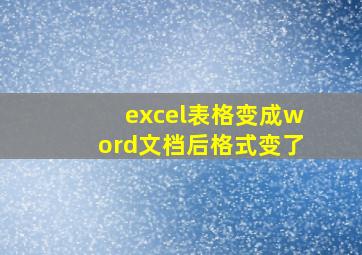 excel表格变成word文档后格式变了